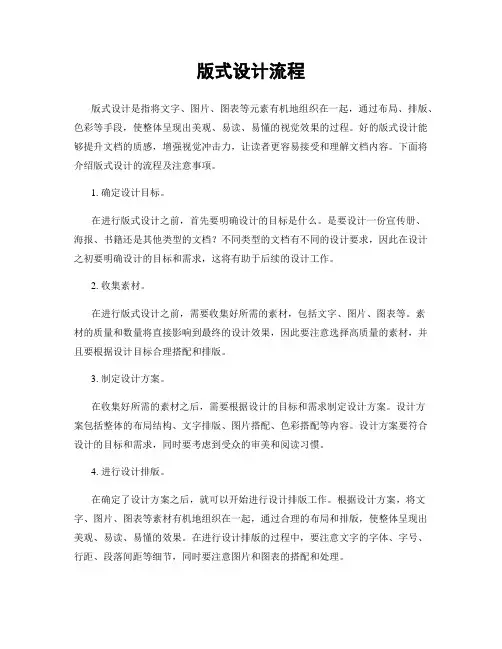 版式设计流程

版式设计是指将文字、图片、图表等元素有机地组织在一起，通过布局、排版、色彩等手段，使整体呈现出美观、易读、易懂的视觉效果的过程。好的版式设计能够提升文档的质感，增强视觉冲击力，让读者更容易接受和理解文档内容。下面将介绍版式设计的流程及注意事项。

1. 确定设计目标。

在进行版式设计之前，首先要明确设计的目标是什么。是要设计一份宣传册、海报、书籍还是其他类型的文档？不同类型的文档有不同的设计要求，因此在设计之初要明确设计的目标和需求，这将有助于后续的设计工作。

2. 收集素材。

在进行版式设计之前，需要收集好所需的素材，包括文字、图片、图表等。素材的质量和数量将直接影响到最终的设计效果，因此要注意选择高质量的素材，并且要根据设计目标合理搭配和排版。

3. 制定设计方案。

在收集好所需的素材之后，需要根据设计的目标和需求制定设计方案。设计方案包括整体的布局结构、文字排版、图片搭配、色彩搭配等内容。设计方案要符合设计的目标和需求，同时要考虑到受众的审美和阅读习惯。

4. 进行设计排版。

在确定了设计方案之后，就可以开始进行设计排版工作。根据设计方案，将文字、图片、图表等素材有机地组织在一起，通过合理的布局和排版，使整体呈现出美观、易读、易懂的效果。在进行设计排版的过程中，要注意文字的字体、字号、行距、段落间距等细节，同时要注意图片和图表的搭配和处理。